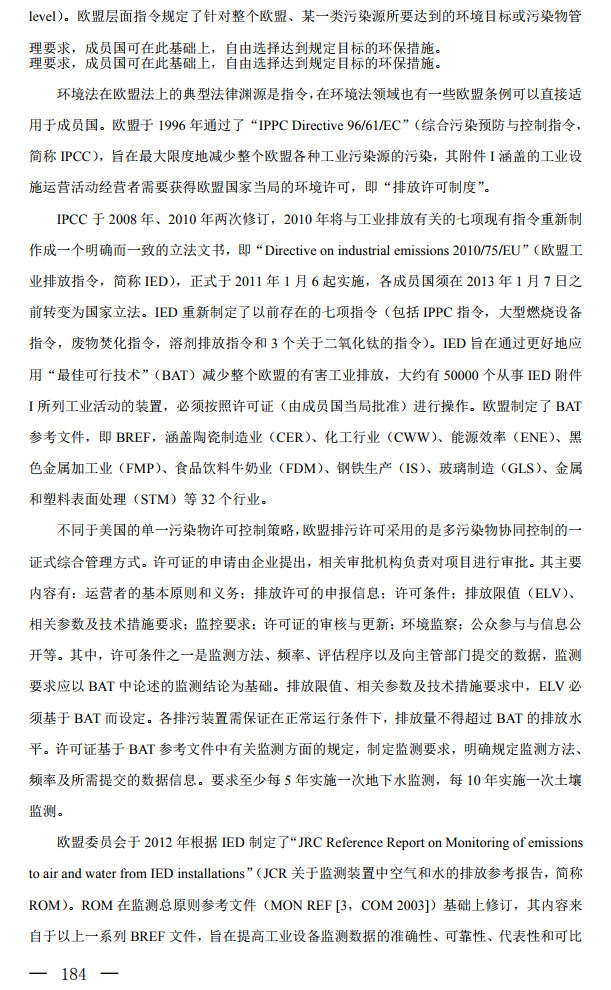 level）。欧盟层面指令规定了针对整个欧盟、某一类污染源所要达到的环境目标或污染物管理要求，成员国可在此基础上，自由选择达到规定目标的环保措施。
理要求，成员国可在此基础上，自由选择达到规定目标的环保措施。

环境法在欧盟法上的典型法律渊源是指令，在环境法领域也有一些欧盟条例可以直接适用于成员国。欧盟于 1996 年通过了“IPPC Directive 96/61/EC”（综合污染预防与控制指令，简称 IPCC），旨在最大限度地减少整个欧盟各种工业污染源的污染，其附件 I 涵盖的工业设施运营活动经营者需要获得欧盟国家当局的环境许可，即“排放许可制度”。

IPCC 于 2008 年、2010 年两次修订，2010 年将与工业排放有关的七项现有指令重新制作成一个明确而一致的立法文书，即“Directive on industrial emissions 2010/75/EU”（欧盟工业排放指令，简称 IED），正式于 2011 年 1 月 6 起实施，各成员国须在 2013 年 1 月 7 日之前转变为国家立法。IED 重新制定了以前存在的七项指令（包括 IPPC 指令，大型燃烧设备指令，废物焚化指令，溶剂排放指令和 3 个关于二氧化钛的指令）。IED 旨在通过更好地应用“最佳可行技术”（BAT）减少整个欧盟的有害工业排放，大约有 50000 个从事 IED 附件 I 所列工业活动的装置，必须按照许可证（由成员国当局批准）进行操作。欧盟制定了 BAT 参考文件，即 BREF，涵盖陶瓷制造业（CER）、化工行业（CWW）、能源效率（ENE）、黑色金属加工业（FMP）、食品饮料牛奶业（FDM）、钢铁生产（IS）、玻璃制造（GLS）、金属和塑料表面处理（STM）等 32 个行业。

不同于美国的单一污染物许可控制策略，欧盟排污许可采用的是多污染物协同控制的一证式综合管理方式。许可证的申请由企业提出，相关审批机构负责对项目进行审批。其主要内容有：运营者的基本原则和义务；排放许可的申报信息；许可条件；排放限值（ELV）、相关参数及技术措施要求；监控要求；许可证的审核与更新；环境监察；公众参与与信息公开等。其中，许可条件之一是监测方法、频率、评估程序以及向主管部门提交的数据，监测要求应以 BAT 中论述的监测结论为基础。排放限值、相关参数及技术措施要求中，ELV 必须基于 BAT 而设定。各排污装置需保证在正常运行条件下，排放量不得超过 BAT 的排放水平。许可证基于 BAT 参考文件中有关监测方面的规定，制定监测要求，明确规定监测方法、频率及所需提交的数据信息。要求至少每 5 年实施一次地下水监测，每 10 年实施一次土壤监测。

欧盟委员会于 2012 年根据 IED 制定了“JRC Reference Report on Monitoring of emissions to air and water from IED installations”（JCR 关于监测装置中空气和水的排放参考报告，简称 ROM）。ROM 在监测总原则参考文件（MON REF [3，COM 2003]）基础上修订，其内容来自于以上一系列 BREF 文件，旨在提高工业设备监测数据的准确性、可靠性、代表性和可比

— 184 —